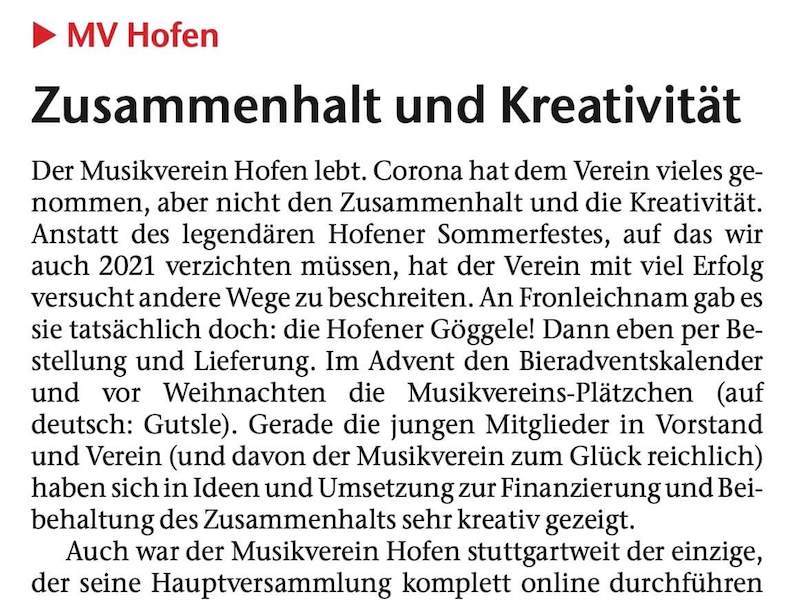 MV Hofen

Zusammenhalt und Kreativität

Der Musikverein Hofen lebt. Corona hat dem Verein vieles genommen, aber nicht den Zusammenhalt und die Kreativität. Anstatt des legendären Hofener Sommerfestes, auf das wir auch 2021 verzichten müssen, hat der Verein mit viel Erfolg versucht andere Wege zu beschreiten. An Fronleichnam gab es sie tatsächlich doch: die Hofener Göggele! Dann eben per Bestellung und Lieferung. Im Advent den Bieradventskalender und vor Weihnachten die Musikvereins-Plätzchen (auf deutsch: Gutsle). Gerade die jungen Mitglieder in Vorstand und Verein (und davon der Musikverein zum Glück reichlich) haben sich in Ideen und Umsetzung zur Finanzierung und Beibehaltung des Zusammenhalts sehr kreativ gezeigt.

Auch war der Musikverein Hofen stuttgartweit der einzige, der seine Hauptversammlung komplett online durchführen